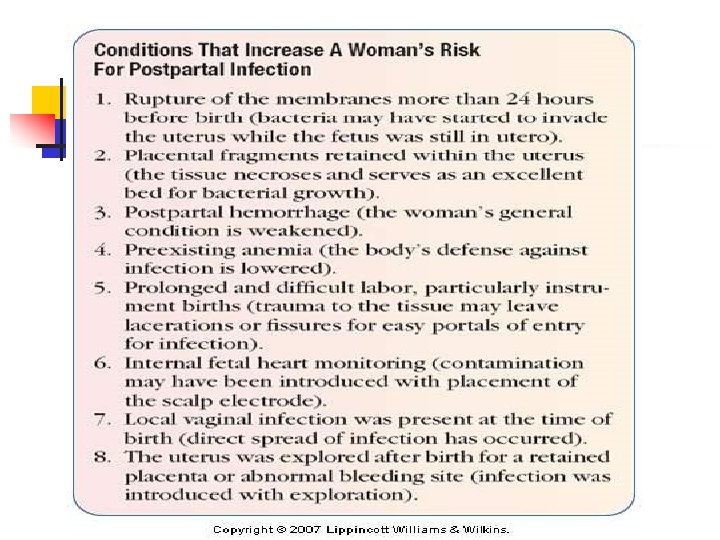 Conditions That Increase A Woman's Risk For Postpartal Infection

1. Rupture of the membranes more than 24 hours before birth (bacteria may have started to invade the uterus while the fetus was still in utero).
2. Placental fragments retained within the uterus (the tissue necroses and serves as an excellent bed for bacterial growth).
3. Postpartal hemorrhage (the woman's general condition is weakened).
4. Preexisting anemia (the body's defense against infection is lowered).
5. Prolonged and difficult labor, particularly instrument births (trauma to the tissue may leave lacerations or fissures for easy portals of entry for infection).
6. Internal fetal heart monitoring (contamination may have been introduced with placement of the scalp electrode).
7. Local vaginal infection was present at the time of birth (direct spread of infection has occurred).
8. The uterus was explored after birth for a retained placenta or abnormal bleeding site (infection was introduced with exploration).

Copyright © 2007 Lippincott Williams & Wilkins.